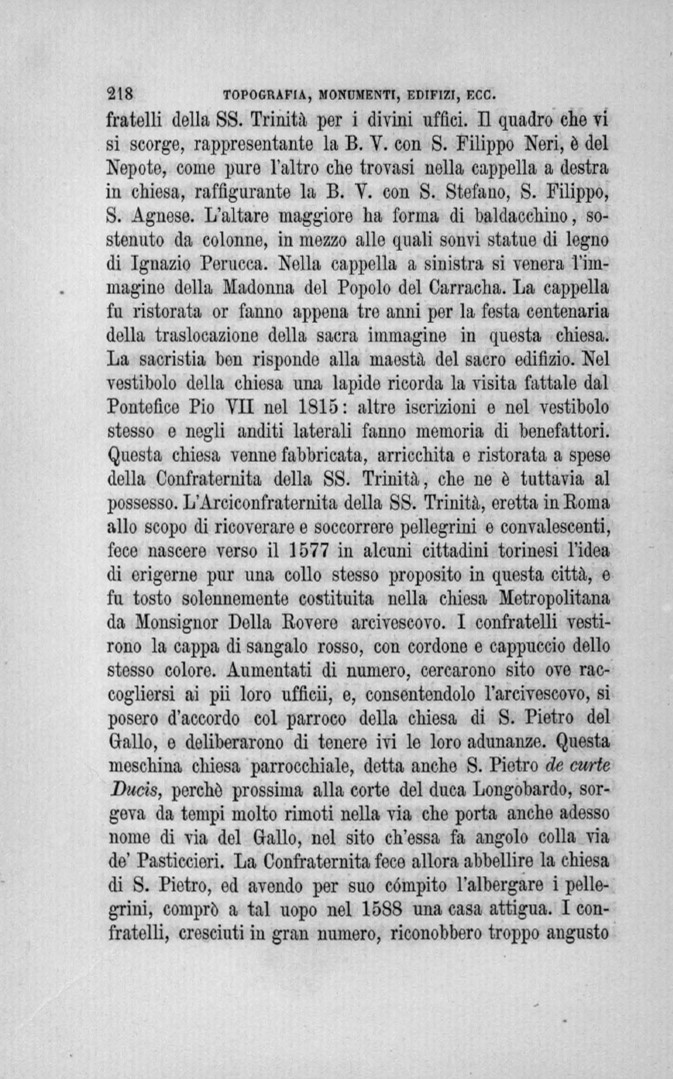 218 TOPOGRAFIA, MONUMENTI, EDIFIZI, ECC.

fratelli della SS. Trinità per i divini uffici. Il quadro che vi si scorge, rappresentante la B. V. con S. Filippo Neri, è del Nepote, come pure l'altro che trovasi nella cappella a destra in chiesa, raffigurante la B. V. con S. Stefano, S. Filippo, S. Agnese. L'altare maggiore ha forma di baldacchino, sostenuto da colonne, in mezzo alle quali sonvi statue di legno di Ignazio Perucca. Nella cappella a sinistra si venera l'immagine della Madonna del Popolo del Carracha. La cappella fu ristorata or fanno appena tre anni per la festa centenaria della traslocazione della sacra immagine in questa chiesa. La sacristia ben risponde alla maestà del sacro edifizio. Nel vestibolo della chiesa una lapide ricorda la visita fattale dal Pontefice Pio VII nel 1815: altre iscrizioni e nel vestibolo stesso e negli anditi laterali fanno memoria di benefattori. Questa chiesa venne fabbricata, arricchita e ristorata a spese della Confraternita della SS. Trinità, che ne è tuttavia al possesso. L'Arciconfraternita della SS. Trinità, eretta in Roma allo scopo di ricoverare e soccorrere pellegrini e convalescenti, fece nascere verso il 1577 in alcuni cittadini torinesi l'idea di erigerne pur una collo stesso proposito in questa città, e fu tosto solennemente costituita nella chiesa Metropolitana da Monsignor Della Rovere arcivescovo. I confratelli vestirono la cappa di sangalo rosso, con cordone e cappuccio dello stesso colore. Aumentati di numero, cercarono sito ove raccogliersi ai pii loro ufficii, e, consentendolo l'arcivescovo, si posero d'accordo col parroco della chiesa di S. Pietro del Gallo, e deliberarono di tenere ivi le loro adunanze. Questa meschina chiesa parrocchiale, detta anche S. Pietro de curte Ducis, perchè prossima alla corte del duca Longobardo, sorgeva da tempi molto rimoti nella via che porta anche adesso nome di via del Gallo, nel sito ch'essa fa angolo colla via de' Pasticcieri. La Confraternita fece allora abbellire la chiesa di S. Pietro, ed avendo per suo cómpito l'albergare i pellegrini, comprò a tal uopo nel 1588 una casa attigua. I confratelli, cresciuti in gran numero, riconobbero troppo angusto